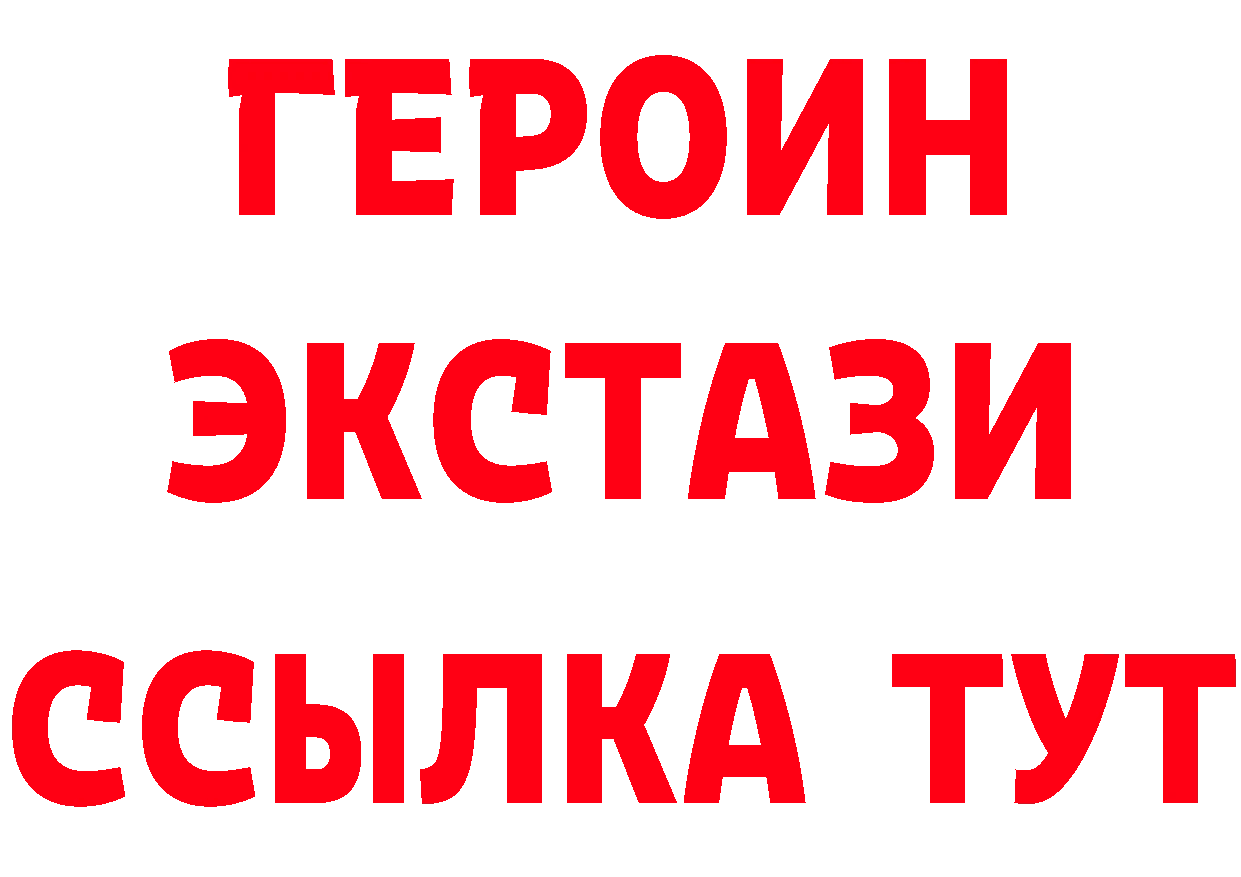 ГЕРОИН
ЭКСТАЗИ
ССЫЛКА ТУТ